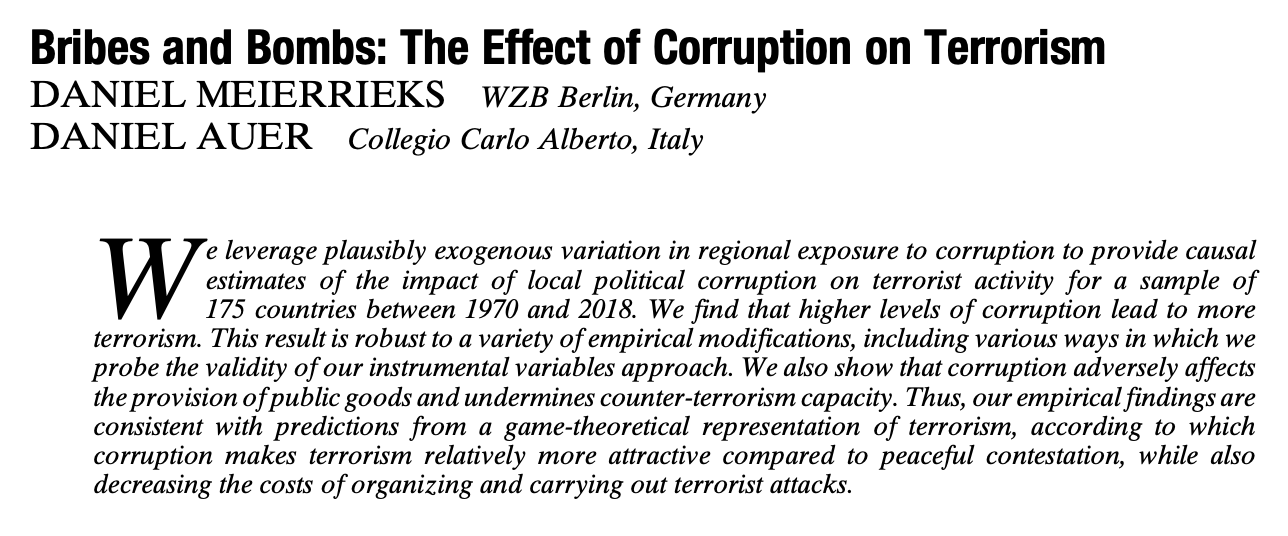 Bribes and Bombs: The Effect of Corruption on Terrorism
DANIEL MEIERRIEKS WZB Berlin, Germany
DANIEL AUER Collegio Carlo Alberto, Italy

We leverage plausibly exogenous variation in regional exposure to corruption to provide causal estimates of the impact of local political corruption on terrorist activity for a sample of 175 countries between 1970 and 2018. We find that higher levels of corruption lead to more terrorism. This result is robust to a variety of empirical modifications, including various ways in which we probe the validity of our instrumental variables approach. We also show that corruption adversely affects the provision of public goods and undermines counter-terrorism capacity. Thus, our empirical findings are consistent with predictions from a game-theoretical representation of terrorism, according to which corruption makes terrorism relatively more attractive compared to peaceful contestation, while also decreasing the costs of organizing and carrying out terrorist attacks.